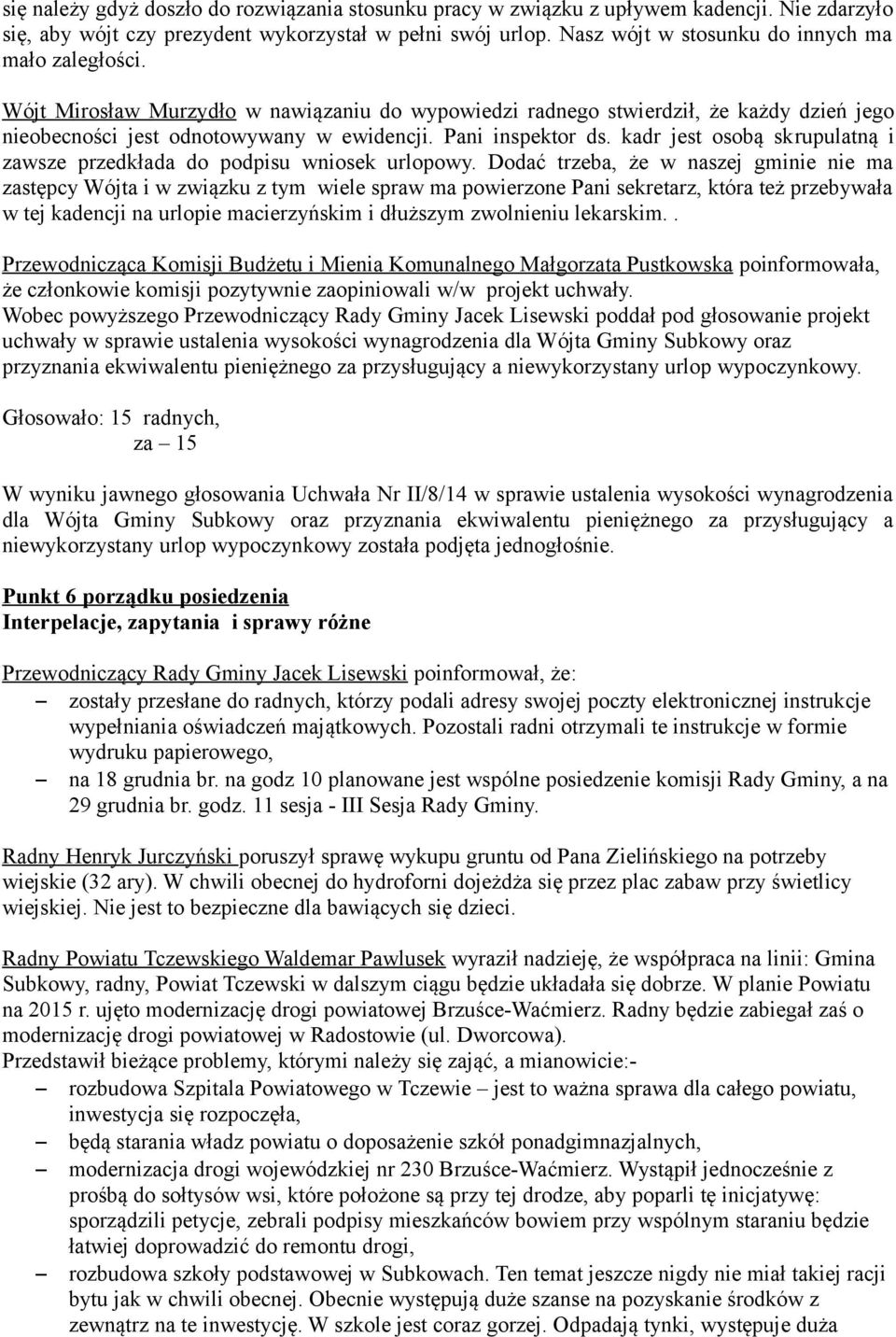 się należy gdyż doszło do rozwiązania stosunku pracy w związku z upływem kadencji. Nie zdarzyło się, aby wójt czy prezydent wykorzystał w pełni swój urlop. Nasz wójt w stosunku do innych ma mało zaległości.

Wójt Mirosław Murzydło w nawiązaniu do wypowiedzi radnego stwierdził, że każdy dzień jego nieobecności jest odnotowywany w ewidencji. Pani inspektor ds. kadr jest osobą skrupulatną i zawsze przedkłada do podpisu wniosek urlopowy. Dodać trzeba, że w naszej gminie nie ma zastępcy Wójta i w związku z tym wiele spraw ma powierzone Pani sekretarz, która też przebywała w tej kadencji na urlopie macierzyńskim i dłuższym zwolnieniu lekarskim..

Przewodnicząca Komisji Budżetu i Mienia Komunalnego Małgorzata Pustkowska poinformowała, że członkowie komisji pozytywnie zaopiniowali w/w projekt uchwały.
Wobec powyższego Przewodniczący Rady Gminy Jacek Lisewski poddał pod głosowanie projekt uchwały w sprawie ustalenia wysokości wynagrodzenia dla Wójta Gminy Subkowy oraz przyznania ekwiwalentu pieniężnego za przysługujący a niewykorzystany urlop wypoczynkowy.

Głosowało: 15 radnych,
za – 15

W wyniku jawnego głosowania Uchwała Nr II/8/14 w sprawie ustalenia wysokości wynagrodzenia dla Wójta Gminy Subkowy oraz przyznania ekwiwalentu pieniężnego za przysługujący a niewykorzystany urlop wypoczynkowy została podjęta jednogłośnie.

Punkt 6 porządku posiedzenia
Interpelacje, zapytania i sprawy różne

Przewodniczący Rady Gminy Jacek Lisewski poinformował, że:
– zostały przesłane do radnych, którzy podali adresy swojej poczty elektronicznej instrukcje wypełniania oświadczeń majątkowych. Pozostali radni otrzymali te instrukcje w formie wydruku papierowego,
– na 18 grudnia br. na godz 10 planowane jest wspólne posiedzenie komisji Rady Gminy, a na 29 grudnia br. godz. 11 sesja - III Sesja Rady Gminy.

Radny Henryk Jurczyński poruszył sprawę wykupu gruntu od Pana Zielińskiego na potrzeby wiejskie (32 ary). W chwili obecnej do hydroforni dojeżdża się przez plac zabaw przy świetlicy wiejskiej. Nie jest to bezpieczne dla bawiących się dzieci.

Radny Powiatu Tczewskiego Waldemar Pawlusek wyraził nadzieję, że współpraca na linii: Gmina Subkowy, radny, Powiat Tczewski w dalszym ciągu będzie układała się dobrze. W planie Powiatu na 2015 r. ujęto modernizację drogi powiatowej Brzuśce-Waćmierz. Radny będzie zabiegał zaś o modernizację drogi powiatowej w Radostowie (ul. Dworcowa).
Przedstawił bieżące problemy, którymi należy się zająć, a mianowicie:-
– rozbudowa Szpitala Powiatowego w Tczewie – jest to ważna sprawa dla całego powiatu, inwestycja się rozpoczęła,
– będą starania władz powiatu o doposażenie szkół ponadgimnazjalnych,
– modernizacja drogi wojewódzkiej nr 230 Brzuśce-Waćmierz. Wystąpił jednocześnie z prośbą do sołtysów wsi, które położone są przy tej drodze, aby poparli tę inicjatywę: sporządzili petycje, zebrali podpisy mieszkańców bowiem przy wspólnym staraniu będzie łatwiej doprowadzić do remontu drogi,
– rozbudowa szkoły podstawowej w Subkowach. Ten temat jeszcze nigdy nie miał takiej racji bytu jak w chwili obecnej. Obecnie występują duże szanse na pozyskanie środków z zewnątrz na te inwestycję. W szkole jest coraz gorzej. Odpadają tynki, występuje duża